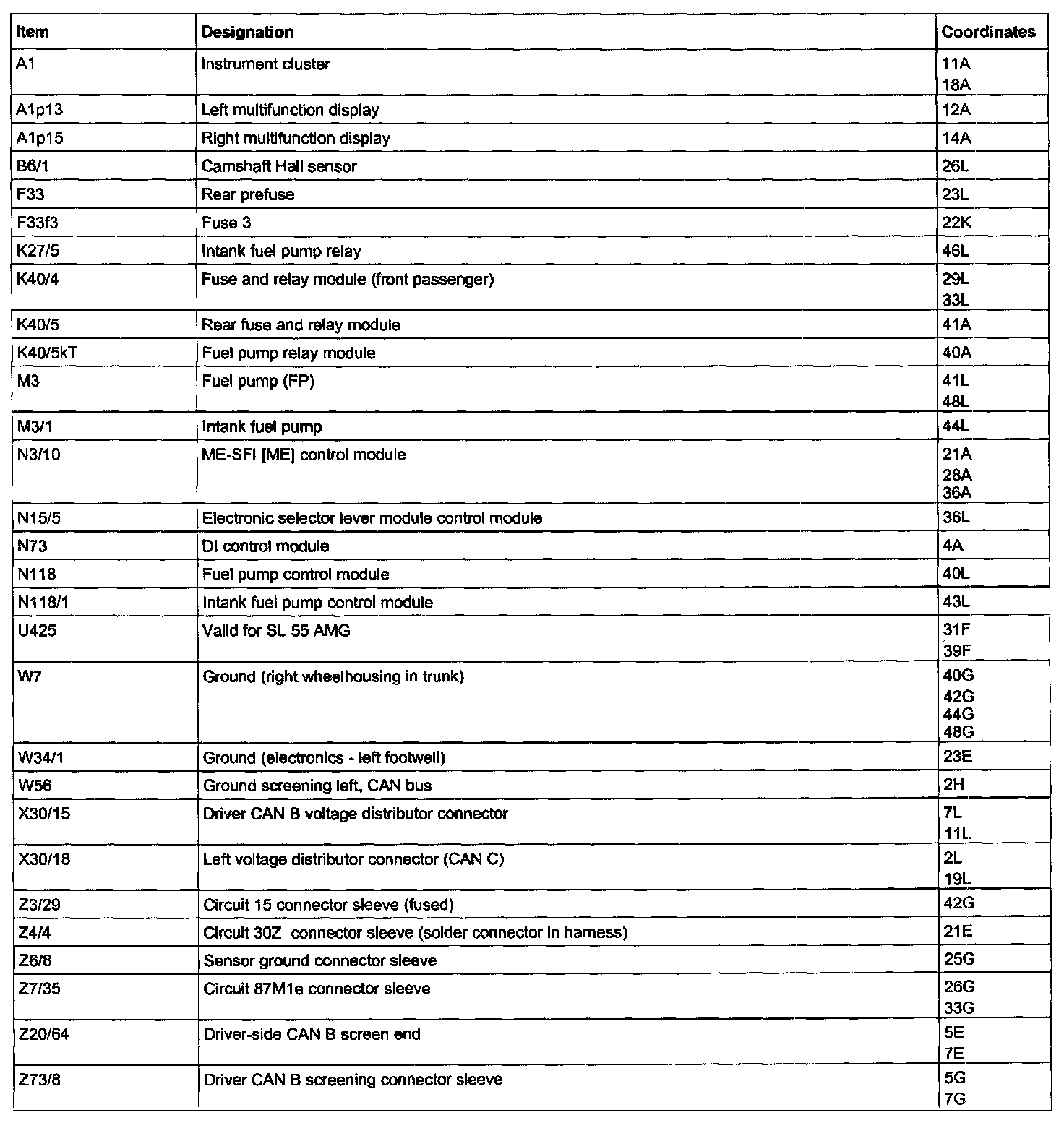 | Item | Designation | Coordinates |
|---|---|---|
| A1 | Instrument cluster | 11A 18A |
| A1p13 | Left multifunction display | 12A |
| A1p15 | Right multifunction display | 14A |
| B6/1 | Camshaft Hall sensor | 26L |
| F33 | Rear prefuse | 23L |
| F33f3 | Fuse 3 | 22K |
| K27/5 | Intank fuel pump relay | 46L |
| K40/4 | Fuse and relay module (front passenger) | 29L 33L |
| K40/5 | Rear fuse and relay module | 41A |
| K40/5kT | Fuel pump relay module | 40A |
| M3 | Fuel pump (FP) | 41L 48L |
| M3/1 | Intank fuel pump | 44L |
| N3/10 | ME-SFI [ME] control module | 21A 28A 36A |
| N15/5 | Electronic selector lever module control module | 36L |
| N73 | DI control module | 4A |
| N118 | Fuel pump control module | 40L |
| N118/1 | Intank fuel pump control module | 43L |
| U425 | Valid for SL 55 AMG | 31F 39F |
| W7 | Ground (right wheelhousing in trunk) | 40G 42G 44G 48G |
| W34/1 | Ground (electronics - left footwell) | 23E |
| W56 | Ground screening left, CAN bus | 2H |
| X30/15 | Driver CAN B voltage distributor connector | 7L 11L |
| X30/18 | Left voltage distributor connector (CAN C) | 2L 19L |
| Z3/29 | Circuit 15 connector sleeve (fused) | 42G |
| Z4/4 | Circuit 30Z connector sleeve (solder connector in harness) | 21E |
| Z6/8 | Sensor ground connector sleeve | 25G |
| Z7/35 | Circuit 87M1e connector sleeve | 26G 33G |
| Z20/64 | Driver-side CAN B screen end | 5E 7E |
| Z73/8 | Driver CAN B screening connector sleeve | 5G 7G |